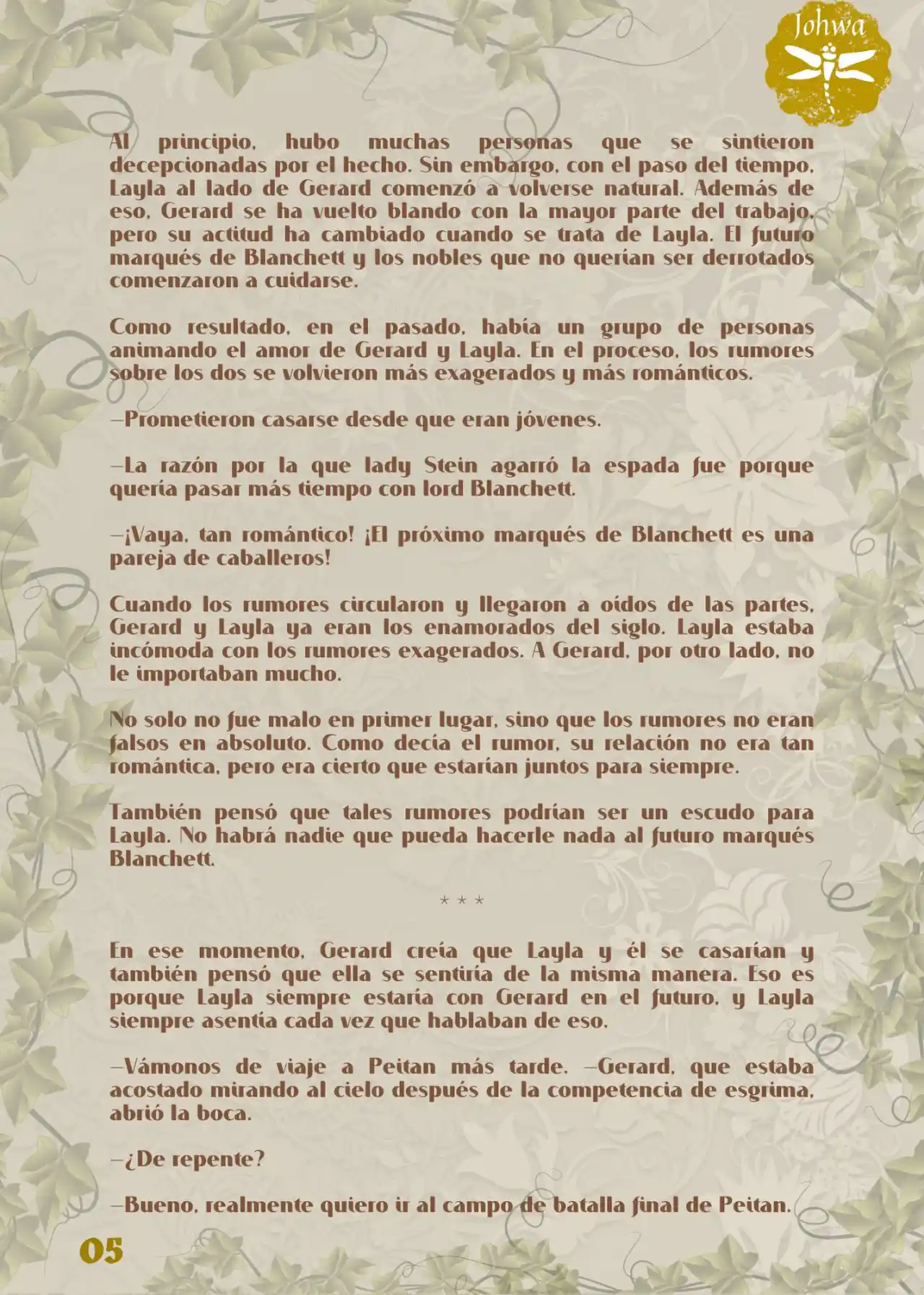 Johwa

Al principio, hubo muchas personas que se sintieron decepcionadas por el hecho. Sin embargo, con el paso del tiempo, Layla al lado de Gerard comenzó a volverse natural. Además de eso, Gerard se ha vuelto blando con la mayor parte del trabajo, pero su actitud ha cambiado cuando se trata de Layla. El futuro marqués de Blanchett y los nobles que no querían ser derrotados comenzaron a cuidarse.

Como resultado, en el pasado, había un grupo de personas animando el amor de Gerard y Layla. En el proceso, los rumores sobre los dos se volvieron más exagerados y más románticos.

—Prometieron casarse desde que eran jóvenes.

—La razón por la que lady Stein agarró la espada fue porque quería pasar más tiempo con lord Blanchett.

—¡Vaya, tan romántico! ¡El próximo marqués de Blanchett es una pareja de caballeros!

Cuando los rumores circularon y llegaron a oídos de las partes, Gerard y Layla ya eran los enamorados del siglo. Layla estaba incómoda con los rumores exagerados. A Gerard, por otro lado, no le importaban mucho.

No solo no fue malo en primer lugar, sino que los rumores no eran falsos en absoluto. Como decía el rumor, su relación no era tan romántica, pero era cierto que estarían juntos para siempre.

También pensó que tales rumores podrían ser un escudo para Layla. No habrá nadie que pueda hacerle nada al futuro marqués Blanchett.

* * *

En ese momento, Gerard creía que Layla y él se casarían y también pensó que ella se sentiría de la misma manera. Eso es porque Layla siempre estaría con Gerard en el futuro, y Layla siempre asentía cada vez que hablaban de eso.

—Vámonos de viaje a Peitan más tarde. —Gerard, que estaba acostado mirando al cielo después de la competencia de esgrima, abrió la boca.

—¿De repente?

—Bueno, realmente quiero ir al campo de batalla final de Peitan.

05